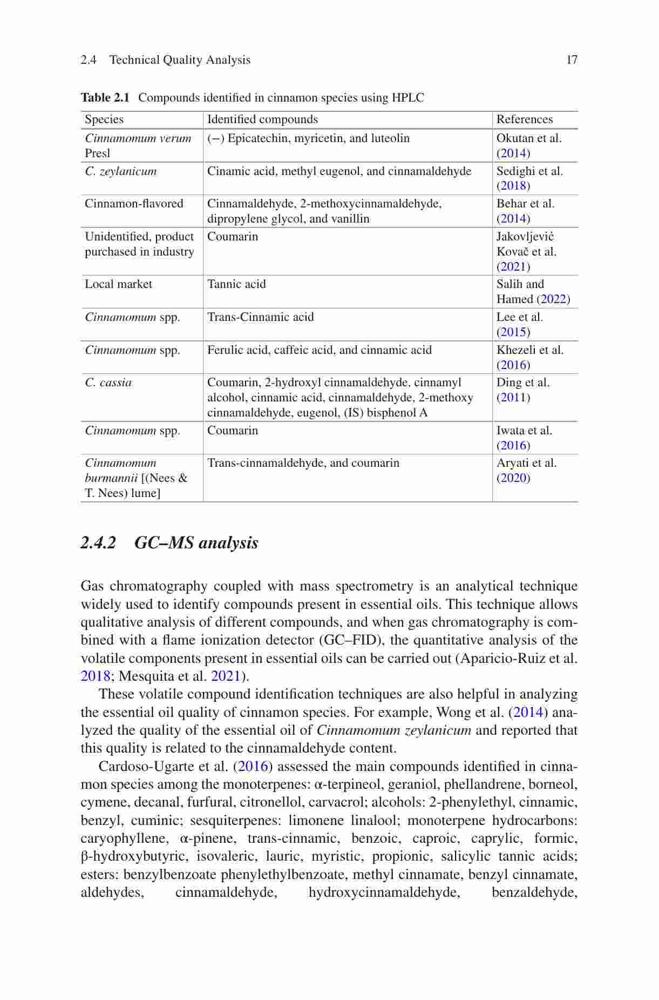 2.4 Technical Quality Analysis 17

Table 2.1 Compounds identified in cinnamon species using HPLC

| Species | Identified compounds | References |
|---|---|---|
| Cinnamomum verum Presl | (−) Epicatechin, myricetin, and luteolin | Okutan et al. (2014) |
| C. zeylanicum | Cinamic acid, methyl eugenol, and cinnamaldehyde | Sedighi et al. (2018) |
| Cinnamon-flavored | Cinnamaldehyde, 2-methoxycinnamaldehyde, dipropylene glycol, and vanillin | Behar et al. (2014) |
| Unidentified, product purchased in industry | Coumarin | Jakovljević Kovač et al. (2021) |
| Local market | Tannic acid | Salih and Hamed (2022) |
| Cinnamomum spp. | Trans-Cinnamic acid | Lee et al. (2015) |
| Cinnamomum spp. | Ferulic acid, caffeic acid, and cinnamic acid | Khezeli et al. (2016) |
| C. cassia | Coumarin, 2-hydroxyl cinnamaldehyde, cinnamyl alcohol, cinnamic acid, cinnamaldehyde, 2-methoxy cinnamaldehyde, eugenol, (IS) bisphenol A | Ding et al. (2011) |
| Cinnamomum spp. | Coumarin | Iwata et al. (2016) |
| Cinnamomum burmannii [(Nees & T. Nees) lume] | Trans-cinnamaldehyde, and coumarin | Aryati et al. (2020) |

2.4.2 GC–MS analysis

Gas chromatography coupled with mass spectrometry is an analytical technique widely used to identify compounds present in essential oils. This technique allows qualitative analysis of different compounds, and when gas chromatography is combined with a flame ionization detector (GC–FID), the quantitative analysis of the volatile components present in essential oils can be carried out (Aparicio-Ruiz et al. 2018; Mesquita et al. 2021).

These volatile compound identification techniques are also helpful in analyzing the essential oil quality of cinnamon species. For example, Wong et al. (2014) analyzed the quality of the essential oil of Cinnamomum zeylanicum and reported that this quality is related to the cinnamaldehyde content.

Cardoso-Ugarte et al. (2016) assessed the main compounds identified in cinnamon species among the monoterpenes: α-terpineol, geraniol, phellandrene, borneol, cymene, decanal, furfural, citronellol, carvacrol; alcohols: 2-phenylethyl, cinnamic, benzyl, cuminic; sesquiterpenes: limonene linalool; monoterpene hydrocarbons: caryophyllene, α-pinene, trans-cinnamic, benzoic, caproic, caprylic, formic, β-hydroxybutyric, isovaleric, lauric, myristic, propionic, salicylic tannic acids; esters: benzylbenzoate phenylethylbenzoate, methyl cinnamate, benzyl cinnamate, aldehydes, cinnamaldehyde, hydroxycinnamaldehyde, benzaldehyde,